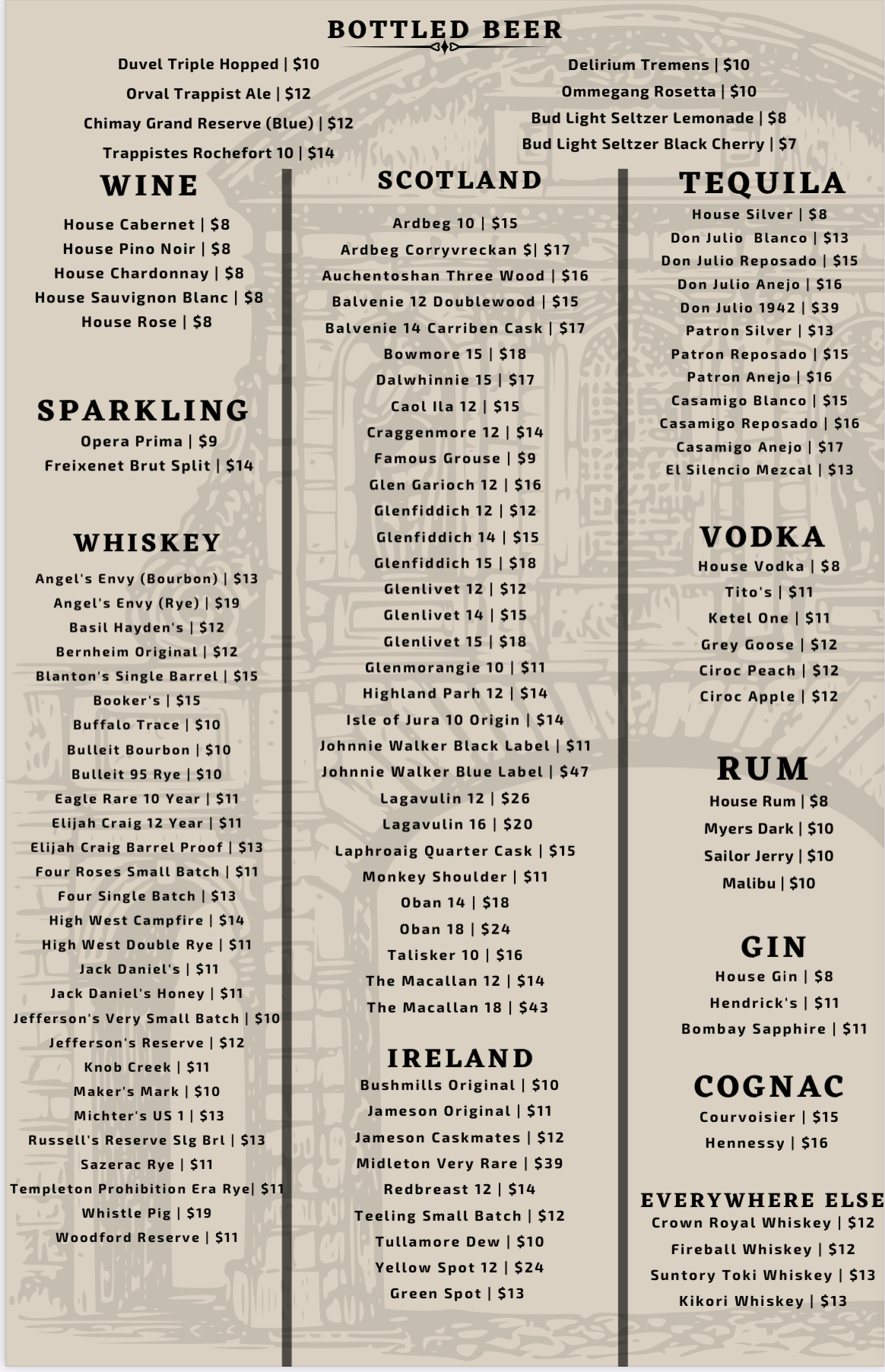 BOTTLED BEER

Duvel Triple Hopped | $10
Orval Trappist Ale | $12
Chimay Grand Reserve (Blue) | $12
Trappistes Rochefort 10 | $14

Delirium Tremens | $10
Ommegang Rosetta | $10
Bud Light Seltzer Lemonade | $8
Bud Light Seltzer Black Cherry | $7

WINE
House Cabernet | $8
House Pino Noir | $8
House Chardonnay | $8
House Sauvignon Blanc | $8
House Rose | $8

SPARKLING
Opera Prima | $9
Freixenet Brut Split | $14

WHISKEY
Angel's Envy (Bourbon) | $13
Angel's Envy (Rye) | $19
Basil Hayden's | $12
Bernheim Original | $12
Blanton's Single Barrel | $15
Booker's | $15
Buffalo Trace | $10
Bulleit Bourbon | $10
Bulleit 95 Rye | $10
Eagle Rare 10 Year | $11
Elijah Craig 12 Year | $11
Elijah Craig Barrel Proof | $13
Four Roses Small Batch | $11
Four Single Batch | $13
High West Campfire | $14
High West Double Rye | $11
Jack Daniel's | $11
Jack Daniel's Honey | $11
Jefferson's Very Small Batch | $10
Jefferson's Reserve | $12
Knob Creek | $11
Maker's Mark | $10
Michter's US 1 | $13
Russell's Reserve Slg Brl | $13
Sazerac Rye | $11
Templeton Prohibition Era Rye| $11
Whistle Pig | $19
Woodford Reserve | $11

SCOTLAND
Ardbeg 10 | $15
Ardbeg Corryvreckan $| $17
Auchentoshan Three Wood | $16
Balvenie 12 Doublewood | $15
Balvenie 14 Carriben Cask | $17
Bowmore 15 | $18
Dalwhinnie 15 | $17
Caol Ila 12 | $15
Craggenmore 12 | $14
Famous Grouse | $9
Glen Garioch 12 | $16
Glenfiddich 12 | $12
Glenfiddich 14 | $15
Glenfiddich 15 | $18
Glenlivet 12 | $12
Glenlivet 14 | $15
Glenlivet 15 | $18
Glenmorangie 10 | $11
Highland Parh 12 | $14
Isle of Jura 10 Origin | $14
Johnnie Walker Black Label | $11
Johnnie Walker Blue Label | $47
Lagavulin 12 | $26
Lagavulin 16 | $20
Laphroaig Quarter Cask | $15
Monkey Shoulder | $11
Oban 14 | $18
Oban 18 | $24
Talisker 10 | $16
The Macallan 12 | $14
The Macallan 18 | $43

IRELAND
Bushmills Original | $10
Jameson Original | $11
Jameson Caskmates | $12
Midleton Very Rare | $39
Redbreast 12 | $14
Teeling Small Batch | $12
Tullamore Dew | $10
Yellow Spot 12 | $24
Green Spot | $13

TEQUILA
House Silver | $8
Don Julio Blanco | $13
Don Julio Reposado | $15
Don Julio Anejo | $16
Don Julio 1942 | $39
Patron Silver | $13
Patron Reposado | $15
Patron Anejo | $16
Casamigo Blanco | $15
Casamigo Reposado | $16
Casamigo Anejo | $17
El Silencio Mezcal | $13

VODKA
House Vodka | $8
Tito's | $11
Ketel One | $11
Grey Goose | $12
Ciroc Peach | $12
Ciroc Apple | $12

RUM
House Rum | $8
Myers Dark | $10
Sailor Jerry | $10
Malibu | $10

GIN
House Gin | $8
Hendrick's | $11
Bombay Sapphire | $11

COGNAC
Courvoisier | $15
Hennessy | $16

EVERYWHERE ELSE
Crown Royal Whiskey | $12
Fireball Whiskey | $12
Suntory Toki Whiskey | $13
Kikori Whiskey | $13